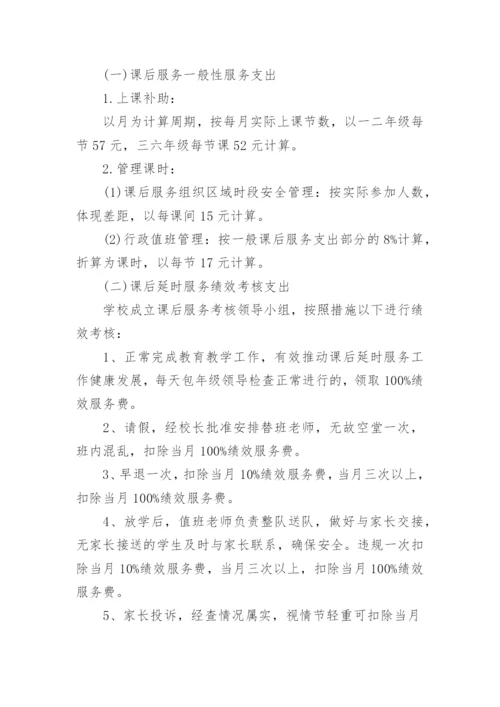 (一)课后服务一般性服务支出

1.上课补助：

以月为计算周期，按每月实际上课节数，以一二年级每节57元，三六年级每节课52元计算。

2.管理课时：

(1)课后服务组织区域时段安全管理：按实际参加人数，体现差距，以每课间15元计算。

(2)行政值班管理：按一般课后服务支出部分的8%计算，折算为课时，以每节17元计算。

(二)课后延时服务绩效考核支出

学校成立课后服务考核领导小组，按照措施以下进行绩效考核：

1、正常完成教育教学工作，有效推动课后延时服务工作健康发展，每天包年级领导检查正常进行的，领取100%绩效服务费。

2、请假，经校长批准安排替班老师，无故空堂一次，班内混乱，扣除当月100%绩效服务费。

3、早退一次，扣除当月10%绩效服务费，当月三次以上，扣除当月100%绩效服务费。

4、放学后，值班老师负责整队送队，做好与家长交接，无家长接送的学生及时与家长联系，确保安全。违规一次扣除当月10%绩效服务费，当月三次以上，扣除当月100%绩效服务费。

5、家长投诉，经查情况属实，视情节轻重可扣除当月